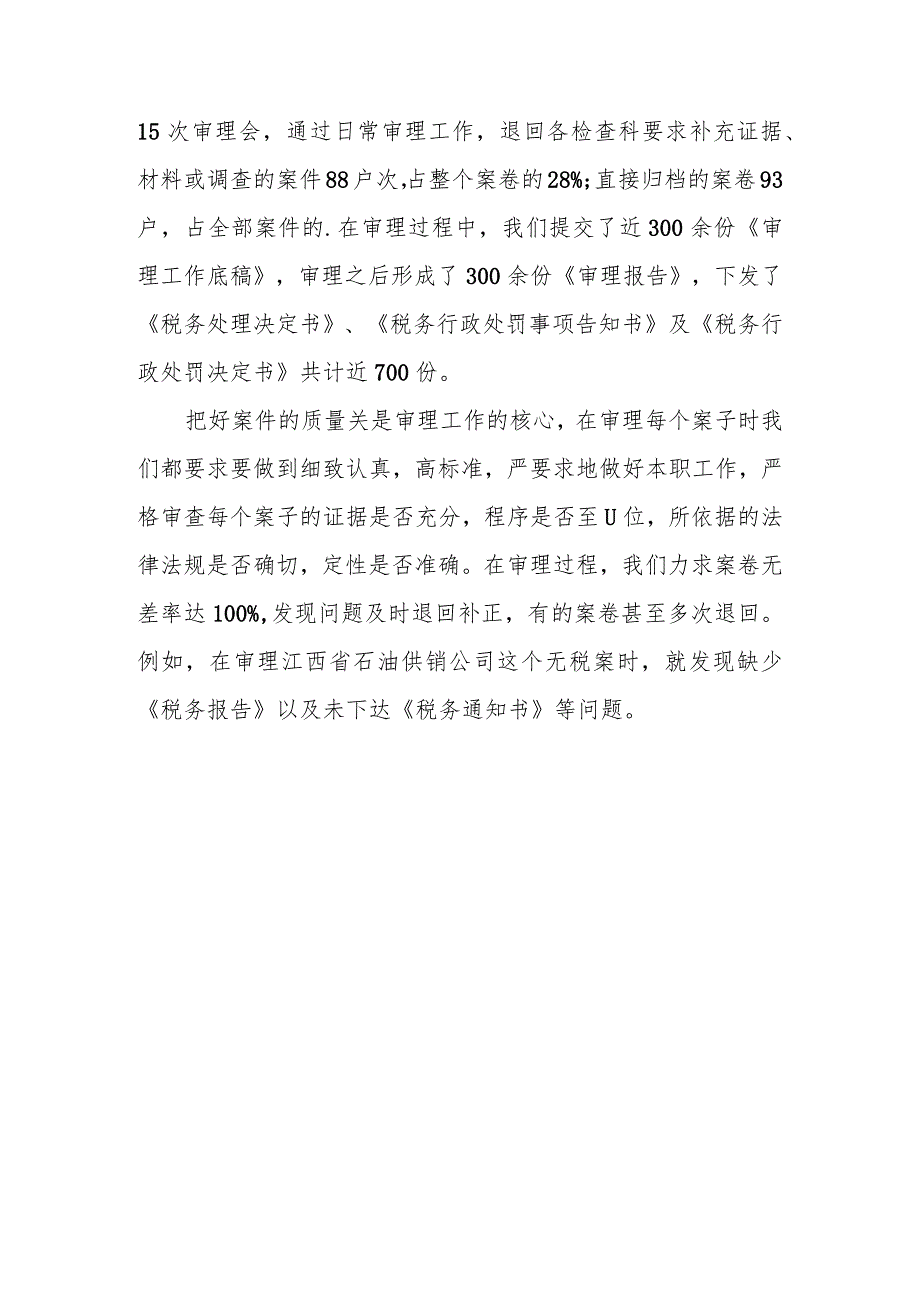 15次审理会，通过日常审理工作，退回各检查科要求补充证据、材料或调查的案件88户次,占整个案卷的28%;直接归档的案卷93户，占全部案件的.在审理过程中，我们提交了近300余份《审理工作底稿》，审理之后形成了300余份《审理报告》，下发了《税务处理决定书》、《税务行政处罚事项告知书》及《税务行政处罚决定书》共计近700份。

把好案件的质量关是审理工作的核心，在审理每个案子时我们都要求要做到细致认真，高标准，严要求地做好本职工作，严格审查每个案子的证据是否充分，程序是否至U位，所依据的法律法规是否确切，定性是否准确。在审理过程，我们力求案卷无差率达100%,发现问题及时退回补正，有的案卷甚至多次退回。例如，在审理江西省石油供销公司这个无税案时，就发现缺少《税务报告》以及未下达《税务通知书》等问题。